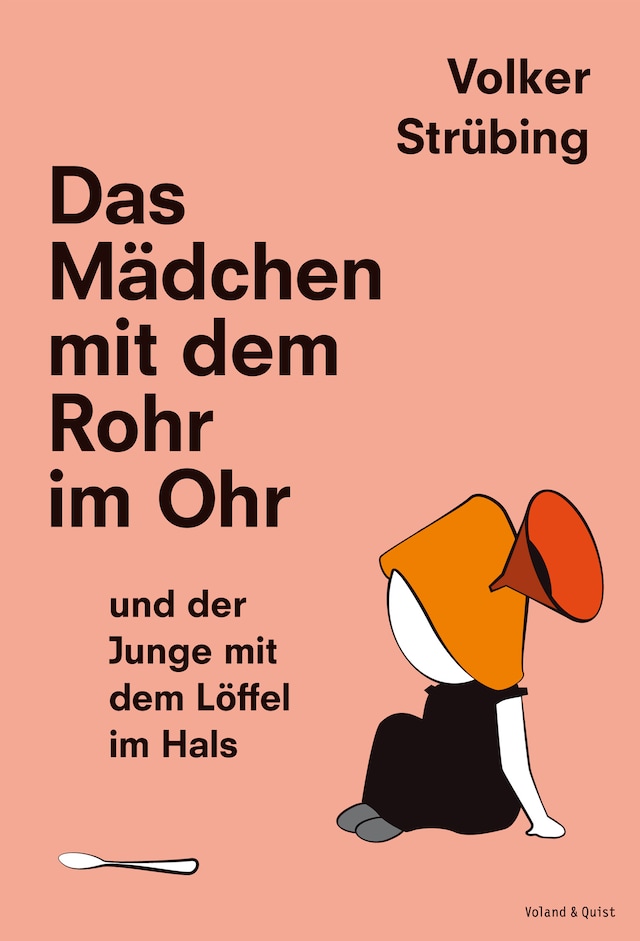 Volker Strübing

Das Mädchen mit dem Rohr im Ohr

und der Junge mit dem Löffel im Hals

Voland & Quist